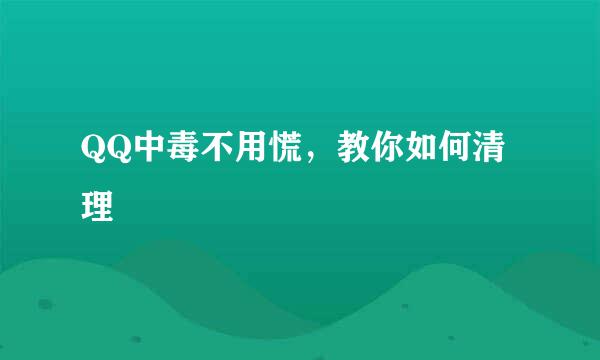 QQ中毒不用慌，教你如何清理